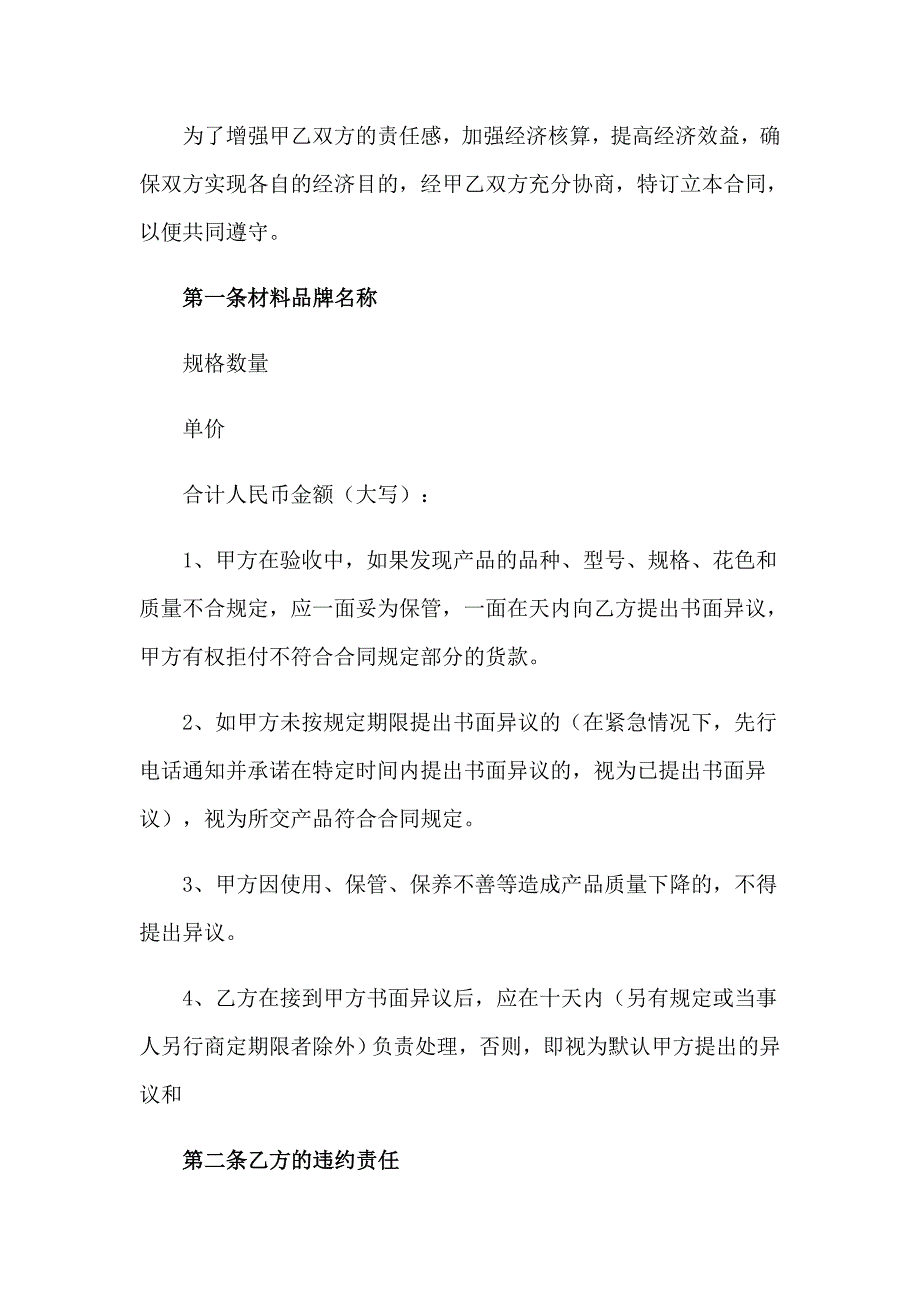 为了增强甲乙双方的责任感，加强经济核算，提高经济效益，确保双方实现各自的经济目的，经甲乙双方充分协商，特订立本合同，以便共同遵守。

第一条材料品牌名称

规格数量

单价

合计人民币金额（大写）：

1、甲方在验收中，如果发现产品的品种、型号、规格、花色和质量不合规定，应一面妥为保管，一面在天内向乙方提出书面异议，甲方有权拒付不符合合同规定部分的货款。

2、如甲方未按规定期限提出书面异议的（在紧急情况下，先行电话通知并承诺在特定时间内提出书面异议的，视为已提出书面异议），视为所交产品符合合同规定。

3、甲方因使用、保管、保养不善等造成产品质量下降的，不得提出异议。

4、乙方在接到甲方书面异议后，应在十天内（另有规定或当事人另行商定期限者除外）负责处理，否则，即视为默认甲方提出的异议和

第二条乙方的违约责任